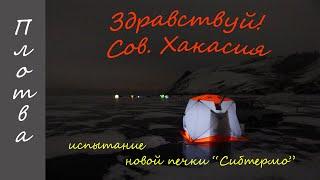 Плотва

Здравствуй!
Сов. Хакасия

испытание
новой печки "Сибтермо"